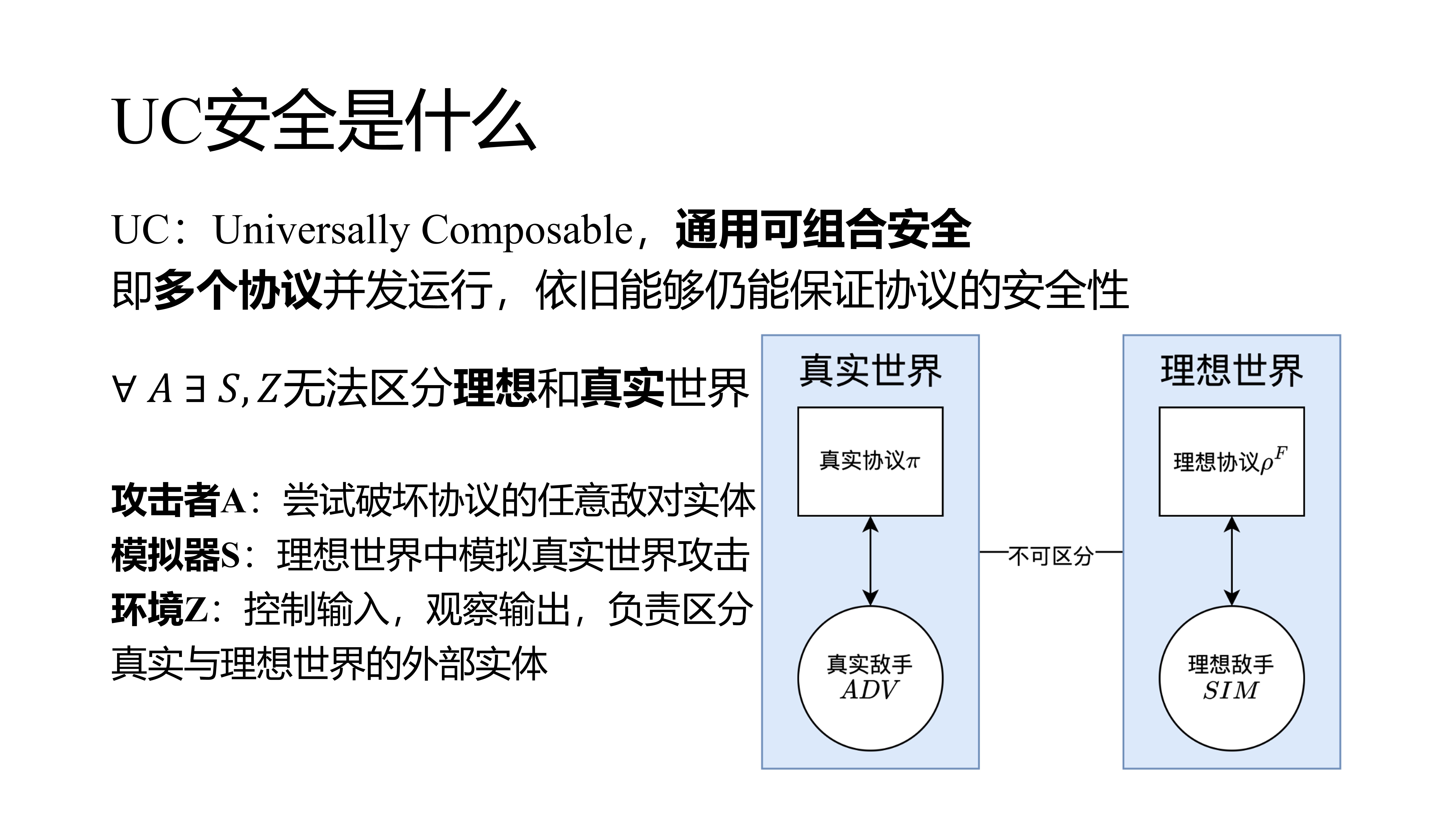 UC安全是什么

UC：Universally Composable，通用可组合安全
即多个协议并发运行，依旧能够仍能保证协议的安全性

$\forall A \exists S, Z$无法区分理想和真实世界

攻击者A：尝试破坏协议的任意敌对实体
模拟器S：理想世界中模拟真实世界攻击
环境Z：控制输入，观察输出，负责区分真实与理想世界的外部实体

真实世界

真实协议$\pi$

真实敌手
$ADV$

不可区分

理想世界

理想协议$\rho^F$

理想敌手
$SIM$